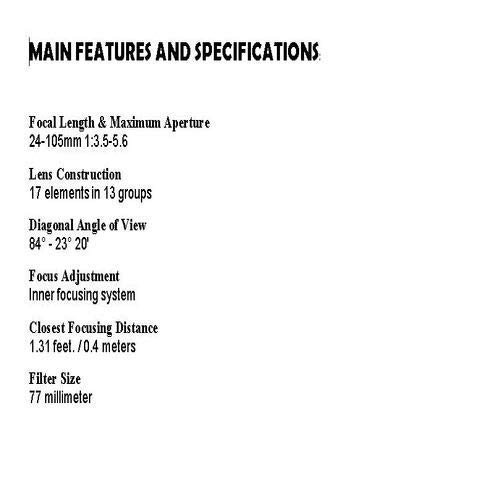 MAIN FEATURES AND SPECIFICATIONS:

Focal Length & Maximum Aperture
24-105mm 1:3.5-5.6

Lens Construction
17 elements in 13 groups

Diagonal Angle of View
84° - 23° 20'

Focus Adjustment
Inner focusing system

Closest Focusing Distance
1.31 feet. / 0.4 meters

Filter Size
77 millimeter